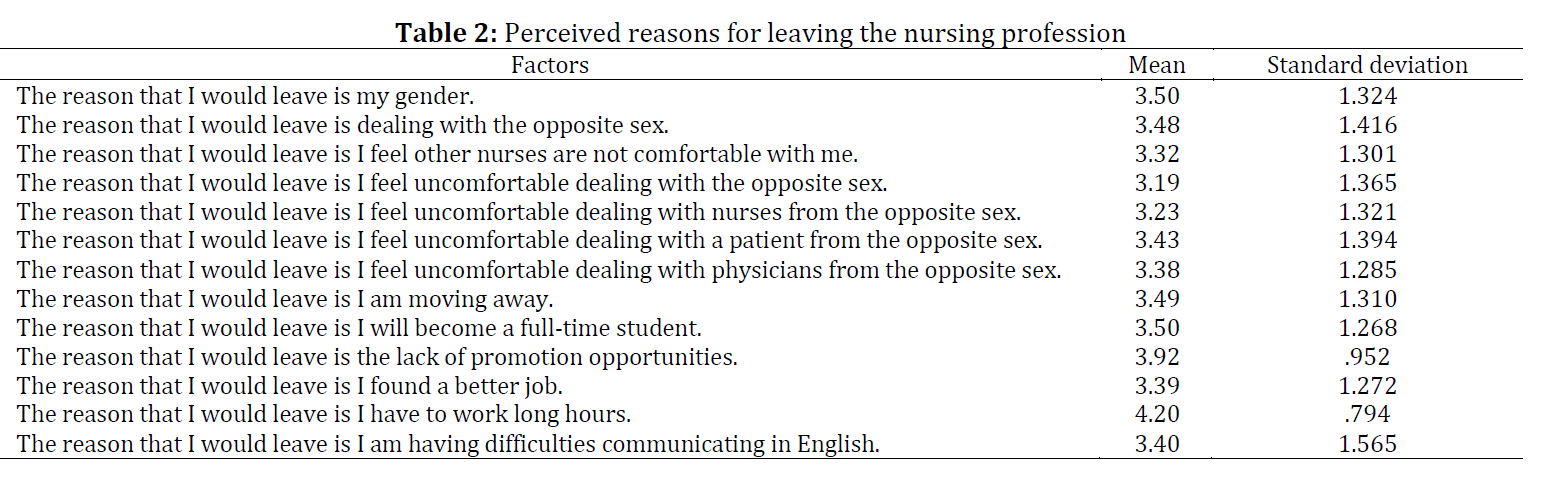 **Table 2:** Perceived reasons for leaving the nursing profession

| Factors | Mean | Standard deviation |
|---|---|---|
| The reason that I would leave is my gender. | 3.50 | 1.324 |
| The reason that I would leave is dealing with the opposite sex. | 3.48 | 1.416 |
| The reason that I would leave is I feel other nurses are not comfortable with me. | 3.32 | 1.301 |
| The reason that I would leave is I feel uncomfortable dealing with the opposite sex. | 3.19 | 1.365 |
| The reason that I would leave is I feel uncomfortable dealing with nurses from the opposite sex. | 3.23 | 1.321 |
| The reason that I would leave is I feel uncomfortable dealing with a patient from the opposite sex. | 3.43 | 1.394 |
| The reason that I would leave is I feel uncomfortable dealing with physicians from the opposite sex. | 3.38 | 1.285 |
| The reason that I would leave is I am moving away. | 3.49 | 1.310 |
| The reason that I would leave is I will become a full-time student. | 3.50 | 1.268 |
| The reason that I would leave is the lack of promotion opportunities. | 3.92 | .952 |
| The reason that I would leave is I found a better job. | 3.39 | 1.272 |
| The reason that I would leave is I have to work long hours. | 4.20 | .794 |
| The reason that I would leave is I am having difficulties communicating in English. | 3.40 | 1.565 |